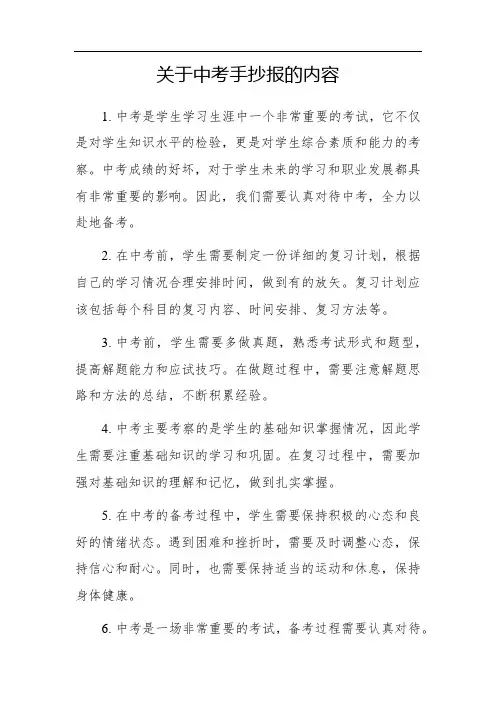 关于中考手抄报的内容

1. 中考是学生学习生涯中一个非常重要的考试，它不仅是对学生知识水平的检验，更是对学生综合素质和能力的考察。中考成绩的好坏，对于学生未来的学习和职业发展都具有非常重要的影响。因此，我们需要认真对待中考，全力以赴地备考。

2. 在中考前，学生需要制定一份详细的复习计划，根据自己的学习情况合理安排时间，做到有的放矢。复习计划应该包括每个科目的复习内容、时间安排、复习方法等。

3. 中考前，学生需要多做真题，熟悉考试形式和题型，提高解题能力和应试技巧。在做题过程中，需要注意解题思路和方法的总结，不断积累经验。

4. 中考主要考察的是学生的基础知识掌握情况，因此学生需要注重基础知识的学习和巩固。在复习过程中，需要加强对基础知识的理解和记忆，做到扎实掌握。

5. 在中考的备考过程中，学生需要保持积极的心态和良好的情绪状态。遇到困难和挫折时，需要及时调整心态，保持信心和耐心。同时，也需要保持适当的运动和休息，保持身体健康。

6. 中考是一场非常重要的考试，备考过程需要认真对待。